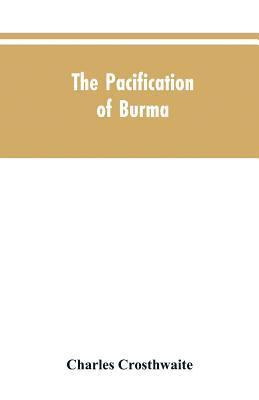 The Pacification of Burma

Charles Crosthwaite